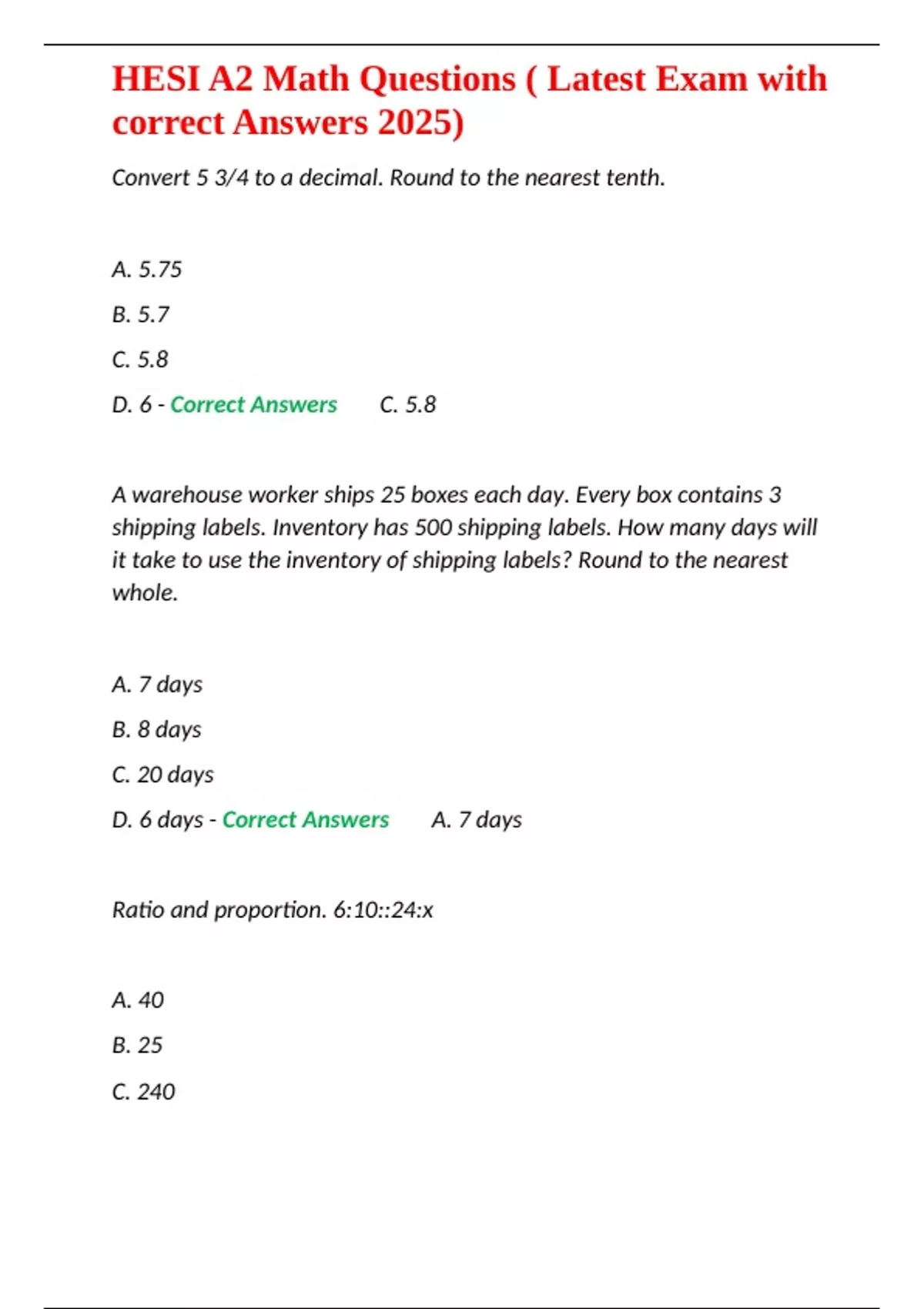 HESI A2 Math Questions ( Latest Exam with correct Answers 2025)

Convert 5 3/4 to a decimal. Round to the nearest tenth.

A. 5.75

B. 5.7

C. 5.8

D. 6 - Correct Answers C. 5.8

A warehouse worker ships 25 boxes each day. Every box contains 3 shipping labels. Inventory has 500 shipping labels. How many days will it take to use the inventory of shipping labels? Round to the nearest whole.

A. 7 days

B. 8 days

C. 20 days

D. 6 days - Correct Answers A. 7 days

Ratio and proportion. 6:10::24:x

A. 40

B. 25

C. 240